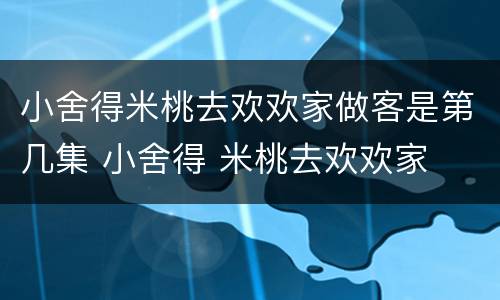 小舍得米桃去欢欢家做客是第几集 小舍得 米桃去欢欢家